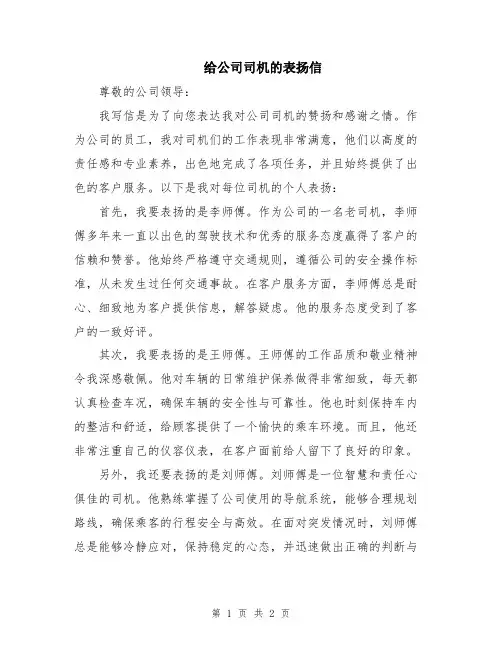 给公司司机的表扬信

尊敬的公司领导：

我写信是为了向您表达我对公司司机的赞扬和感谢之情。作为公司的员工，我对司机们的工作表现非常满意，他们以高度的责任感和专业素养，出色地完成了各项任务，并且始终提供了出色的客户服务。以下是我对每位司机的个人表扬：

首先，我要表扬的是李师傅。作为公司的一名老司机，李师傅多年来一直以出色的驾驶技术和优秀的服务态度赢得了客户的信赖和赞誉。他始终严格遵守交通规则，遵循公司的安全操作标准，从未发生过任何交通事故。在客户服务方面，李师傅总是耐心、细致地为客户提供信息，解答疑虑。他的服务态度受到了客户的一致好评。

其次，我要表扬的是王师傅。王师傅的工作品质和敬业精神令我深感敬佩。他对车辆的日常维护保养做得非常细致，每天都认真检查车况，确保车辆的安全性与可靠性。他也时刻保持车内的整洁和舒适，给顾客提供了一个愉快的乘车环境。而且，他还非常注重自己的仪容仪表，在客户面前给人留下了良好的印象。

另外，我还要表扬的是刘师傅。刘师傅是一位智慧和责任心俱佳的司机。他熟练掌握了公司使用的导航系统，能够合理规划路线，确保乘客的行程安全与高效。在面对突发情况时，刘师傅总是能够冷静应对，保持稳定的心态，并迅速做出正确的判断与

第 1 页 共 2 页